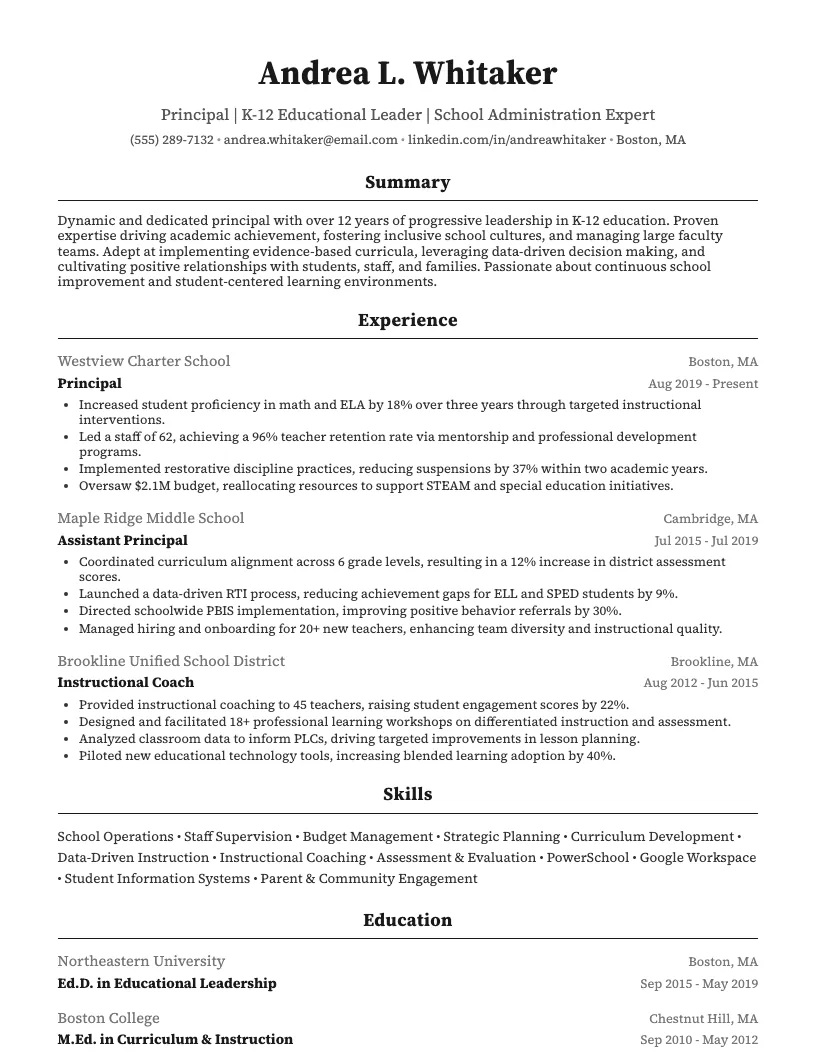 Andrea L. Whitaker

Principal | K-12 Educational Leader | School Administration Expert

(555) 289-7132 • andrea.whitaker@email.com • linkedin.com/in/andreawhitaker • Boston, MA

Summary

Dynamic and dedicated principal with over 12 years of progressive leadership in K-12 education. Proven expertise driving academic achievement, fostering inclusive school cultures, and managing large faculty teams. Adept at implementing evidence-based curricula, leveraging data-driven decision making, and cultivating positive relationships with students, staff, and families. Passionate about continuous school improvement and student-centered learning environments.

Experience

Westview Charter School
Boston, MA

Principal
Aug 2019 - Present

• Increased student proficiency in math and ELA by 18% over three years through targeted instructional interventions.
• Led a staff of 62, achieving a 96% teacher retention rate via mentorship and professional development programs.
• Implemented restorative discipline practices, reducing suspensions by 37% within two academic years.
• Oversaw $2.1M budget, reallocating resources to support STEAM and special education initiatives.

Maple Ridge Middle School
Cambridge, MA

Assistant Principal
Jul 2015 - Jul 2019

• Coordinated curriculum alignment across 6 grade levels, resulting in a 12% increase in district assessment scores.
• Launched a data-driven RTI process, reducing achievement gaps for ELL and SPED students by 9%.
• Directed schoolwide PBIS implementation, improving positive behavior referrals by 30%.
• Managed hiring and onboarding for 20+ new teachers, enhancing team diversity and instructional quality.

Brookline Unified School District
Brookline, MA

Instructional Coach
Aug 2012 - Jun 2015

• Provided instructional coaching to 45 teachers, raising student engagement scores by 22%.
• Designed and facilitated 18+ professional learning workshops on differentiated instruction and assessment.
• Analyzed classroom data to inform PLCs, driving targeted improvements in lesson planning.
• Piloted new educational technology tools, increasing blended learning adoption by 40%.

Skills

School Operations • Staff Supervision • Budget Management • Strategic Planning • Curriculum Development • Data-Driven Instruction • Instructional Coaching • Assessment & Evaluation • PowerSchool • Google Workspace • Student Information Systems • Parent & Community Engagement

Education

Northeastern University
Boston, MA

Ed.D. in Educational Leadership
Sep 2015 - May 2019

Boston College
Chestnut Hill, MA

M.Ed. in Curriculum & Instruction
Sep 2010 - May 2012